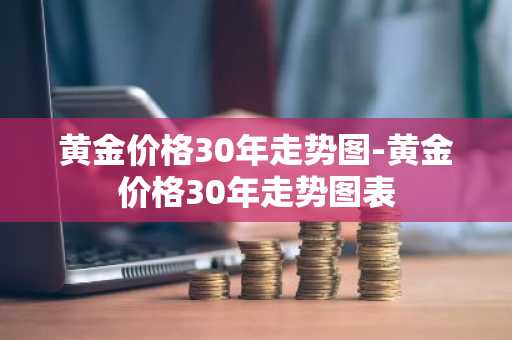 黄金价格30年走势图-黄金价格30年走势图表